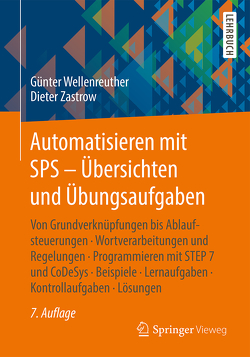 LEHRBUCH

Günter Wellenreuther
Dieter Zastrow

Automatisieren mit SPS – Übersichten und Übungsaufgaben

Von Grundverknüpfungen bis Ablaufsteuerungen · Wortverarbeitungen und Regelungen · Programmieren mit STEP 7 und CoDeSys · Beispiele · Lernaufgaben · Kontrollaufgaben · Lösungen

7. Auflage

Springer Vieweg